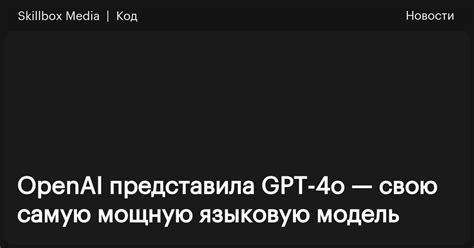 Skillbox Media | Код

Новости

OpenAI представила GPT-4o — свою самую мощную языковую модель